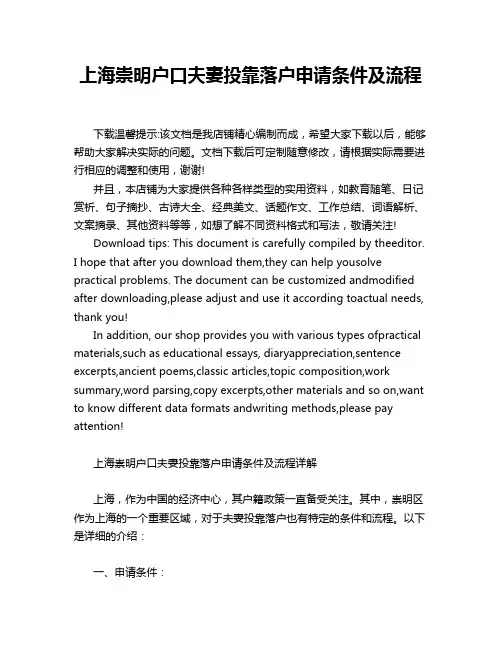 上海崇明户口夫妻投靠落户申请条件及流程

下载温馨提示:该文档是我店铺精心编制而成，希望大家下载以后，能够帮助大家解决实际的问题。文档下载后可定制随意修改，请根据实际需要进行相应的调整和使用，谢谢!

并且，本店铺为大家提供各种各样类型的实用资料，如教育随笔、日记赏析、句子摘抄、古诗大全、经典美文、话题作文、工作总结、词语解析、文案摘录、其他资料等等，如想了解不同资料格式和写法，敬请关注!

Download tips: This document is carefully compiled by theeditor. I hope that after you download them,they can help yousolve practical problems. The document can be customized andmodified after downloading,please adjust and use it according toactual needs, thank you!

In addition, our shop provides you with various types ofpractical materials,such as educational essays, diaryappreciation,sentence excerpts,ancient poems,classic articles,topic composition,work summary,word parsing,copy excerpts,other materials and so on,want to know different data formats andwriting methods,please pay attention!

上海崇明户口夫妻投靠落户申请条件及流程详解

上海，作为中国的经济中心，其户籍政策一直备受关注。其中，崇明区作为上海的一个重要区域，对于夫妻投靠落户也有特定的条件和流程。以下是详细的介绍：

一、申请条件：